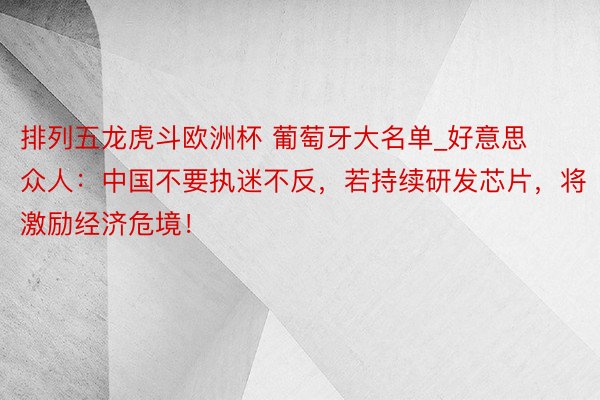 排列五龙虎斗欧洲杯 葡萄牙大名单_好意思众人：中国不要执迷不反，若持续研发芯片，将激励经济危境！